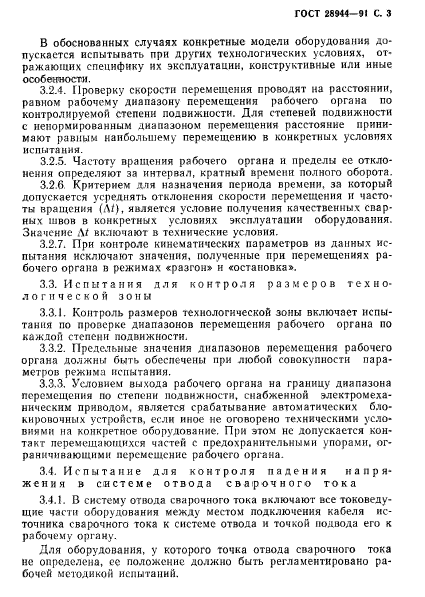 ГОСТ 28944—91 С. 3

В обоснованных случаях конкретные модели оборудования допускается испытывать при других технологических условиях, отражающих специфику их эксплуатации, конструктивные или иные особенности.

3.2.4. Проверку скорости перемещения проводят на расстоянии, равном рабочему диапазону перемещения рабочего органа по контролируемой степени подвижности. Для степеней подвижности с ненормированным диапазоном перемещения расстояние принимают равным наибольшему перемещению в конкретных условиях испытания.

3.2.5. Частоту вращения рабочего органа и пределы ее отклонения определяют за интервал, кратный времени полного оборота.

3.2.6. Критерием для назначения периода времени, за который допускается усреднять отклонения скорости перемещения и частоты вращения ($\Delta t$), является условие получения качественных сварных швов в конкретных условиях эксплуатации оборудования. Значение $\Delta t$ включают в технические условия.

3.2.7. При контроле кинематических параметров из данных испытания исключают значения, полученные при перемещениях рабочего органа в режимах «разгон» и «остановка».

3.3. Испытания для контроля размеров технологической зоны

3.3.1. Контроль размеров технологической зоны включает испытания по проверке диапазонов перемещения рабочего органа по каждой степени подвижности.

3.3.2. Предельные значения диапазонов перемещения рабочего органа должны быть обеспечены при любой совокупности параметров режима испытания.

3.3.3. Условием выхода рабочего органа на границу диапазона перемещения по степени подвижности, снабженной электромеханическим приводом, является срабатывание автоматических блокировочных устройств, если иное не оговорено техническими условиями на конкретное оборудование. При этом не допускается контакт перемещающихся частей с предохранительными упорами, ограничивающими перемещение рабочего органа.

3.4. Испытание для контроля падения напряжения в системе отвода сварочного тока

3.4.1. В систему отвода сварочного тока включают все токоведущие части оборудования между местом подключения кабеля источника сварочного тока к системе отвода и точкой подвода его к рабочему органу.

Для оборудования, у которого точка отвода сварочного тока не определена, ее положение должно быть регламентировано рабочей методикой испытаний.